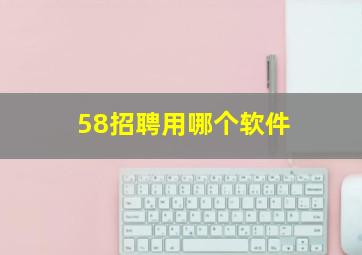 58招聘用哪个软件